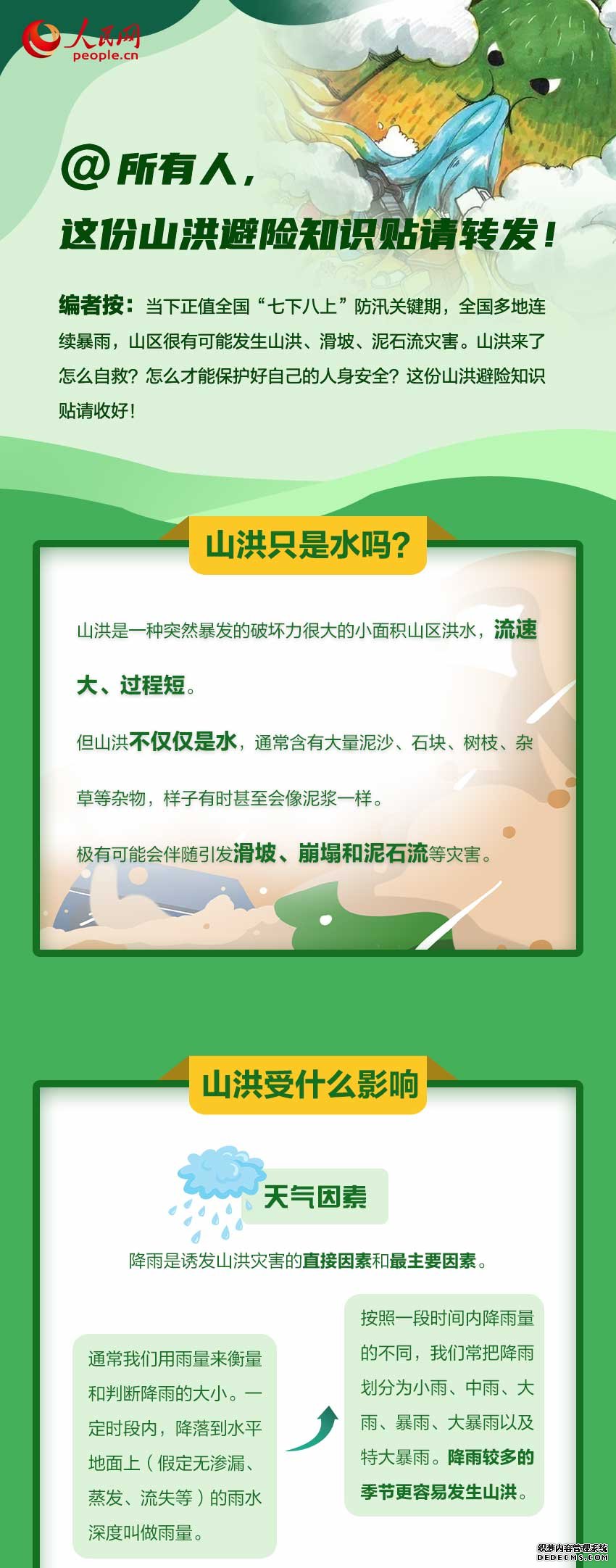 人民网
people.cn

@所有人，
这份山洪避险知识贴请转发！

编者按：当下正值全国“七下八上”防汛关键期，全国多地连续暴雨，山区很有可能发生山洪、滑坡、泥石流灾害。山洪来了怎么自救？怎么才能保护好自己的人身安全？这份山洪避险知识贴请收好！

山洪只是水吗？

山洪是一种突然暴发的破坏力很大的小面积山区洪水，流速大、过程短。

但山洪不仅仅是水，通常含有大量泥沙、石块、树枝、杂草等杂物，样子有时甚至会像泥浆一样。

极有可能会伴随引发滑坡、崩塌和泥石流等灾害。

山洪受什么影响

天气因素

降雨是诱发山洪灾害的直接因素和最主要因素。

通常我们用雨量来衡量和判断降雨的大小。一定时段内，降落到水平地面上（假定无渗漏、蒸发、流失等）的雨水深度叫做雨量。

按照一段时间内降雨量的不同，我们常把降雨划分为小雨、中雨、大雨、暴雨、大暴雨以及特大暴雨。降雨较多的季节更容易发生山洪。

织梦内容管理系统
DEDECMS.COM